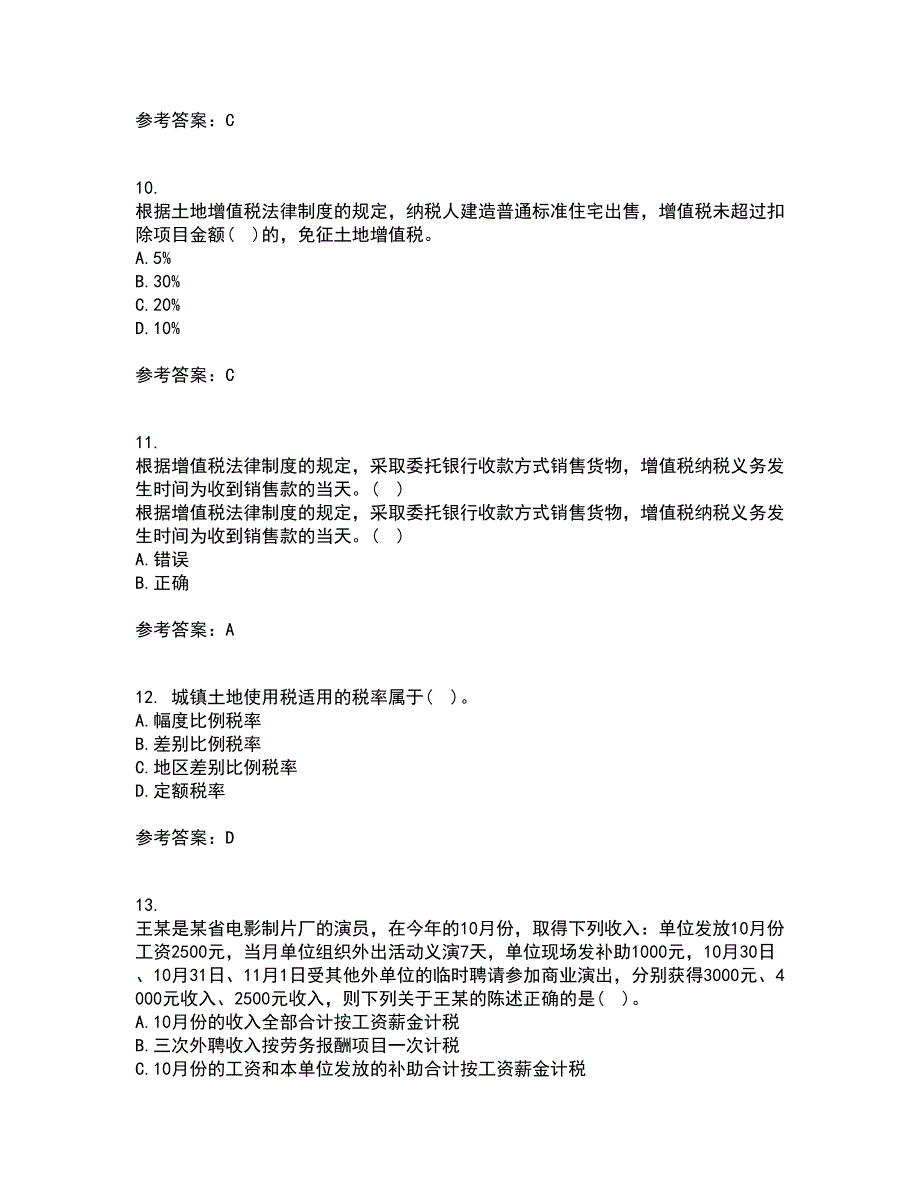 参考答案：C

10.
根据土地增值税法律制度的规定，纳税人建造普通标准住宅出售，增值税未超过扣除项目金额（  ）的，免征土地增值税。
A. 5%
B. 30%
C. 20%
D. 10%

参考答案：C

11.
根据增值税法律制度的规定，采取委托银行收款方式销售货物，增值税纳税义务发生时间为收到销售款的当天。（  ）
根据增值税法律制度的规定，采取委托银行收款方式销售货物，增值税纳税义务发生时间为收到销售款的当天。（  ）
A. 错误
B. 正确

参考答案：A

12. 城镇土地使用税适用的税率属于（  ）。
A. 幅度比例税率
B. 差别比例税率
C. 地区差别比例税率
D. 定额税率

参考答案：D

13.
王某是某省电影制片厂的演员，在今年的10月份，取得下列收入：单位发放10月份工资2500元，当月单位组织外出活动义演7天，单位现场发补助1000元，10月30日、10月31日、11月1日受其他外单位的临时聘请参加商业演出，分别获得3000元、4000元收入、2500元收入，则下列关于王某的陈述正确的是（  ）。
A. 10月份的收入全部合计按工资薪金计税
B. 三次外聘收入按劳务报酬项目一次计税
C. 10月份的工资和本单位发放的补助合计按工资薪金计税